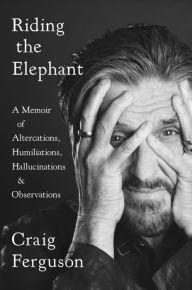 Riding the Elephant

A Memoir of Altercations, Humiliations, Hallucinations & Observations

Craig Ferguson